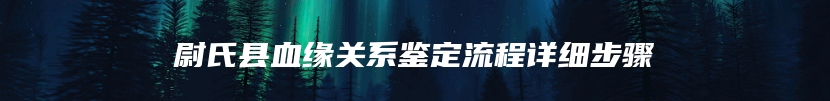 尉氏县血缘关系鉴定流程详细步骤